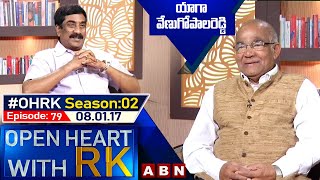 యాగా
వేణుగోపాలరెడ్డి

#OHRK Season:02
Episode: 79 08.01.17

OPEN HEART WITH RK

ABN